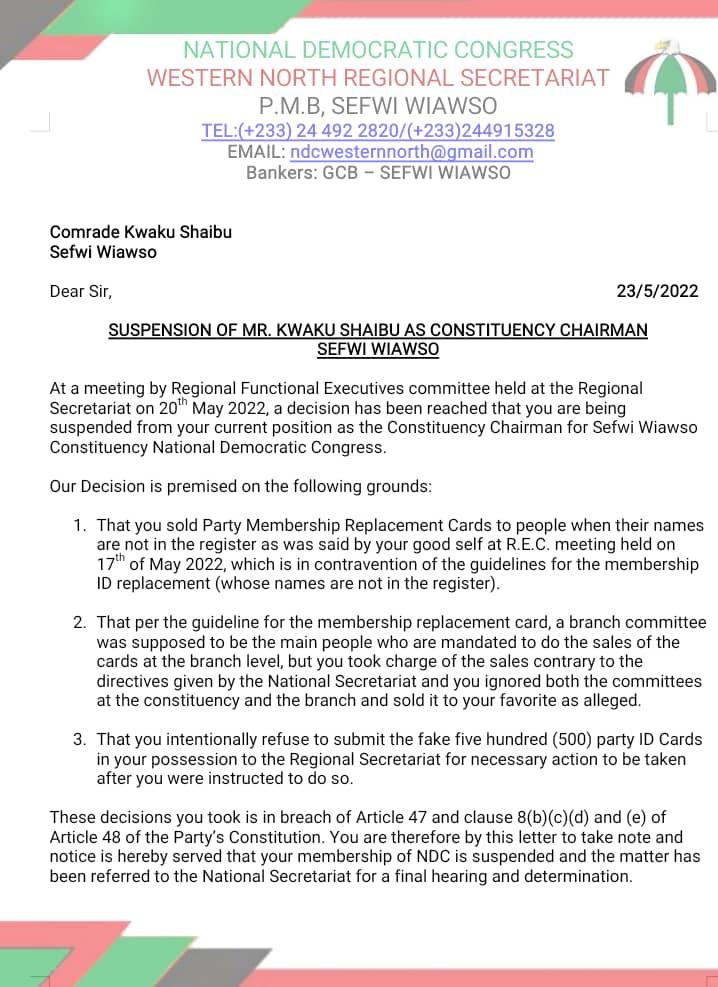 NATIONAL DEMOCRATIC CONGRESS
WESTERN NORTH REGIONAL SECRETARIAT
P.M.B, SEFWI WIAWSO
TEL:(+233) 24 492 2820/(+233)244915328
EMAIL: ndcwesternnorth@gmail.com
Bankers: GCB – SEFWI WIAWSO

Comrade Kwaku Shaibu
Sefwi Wiawso

Dear Sir,

23/5/2022

SUSPENSION OF MR. KWAKU SHAIBU AS CONSTITUENCY CHAIRMAN SEFWI WIAWSO

At a meeting by Regional Functional Executives committee held at the Regional Secretariat on 20$^{th}$ May 2022, a decision has been reached that you are being suspended from your current position as the Constituency Chairman for Sefwi Wiawso Constituency National Democratic Congress.

Our Decision is premised on the following grounds:

1. That you sold Party Membership Replacement Cards to people when their names are not in the register as was said by your good self at R.E.C. meeting held on 17$^{th}$ of May 2022, which is in contravention of the guidelines for the membership ID replacement (whose names are not in the register).

2. That per the guideline for the membership replacement card, a branch committee was supposed to be the main people who are mandated to do the sales of the cards at the branch level, but you took charge of the sales contrary to the directives given by the National Secretariat and you ignored both the committees at the constituency and the branch and sold it to your favorite as alleged.

3. That you intentionally refuse to submit the fake five hundred (500) party ID Cards in your possession to the Regional Secretariat for necessary action to be taken after you were instructed to do so.

These decisions you took is in breach of Article 47 and clause 8(b)(c)(d) and (e) of Article 48 of the Party's Constitution. You are therefore by this letter to take note and notice is hereby served that your membership of NDC is suspended and the matter has been referred to the National Secretariat for a final hearing and determination.